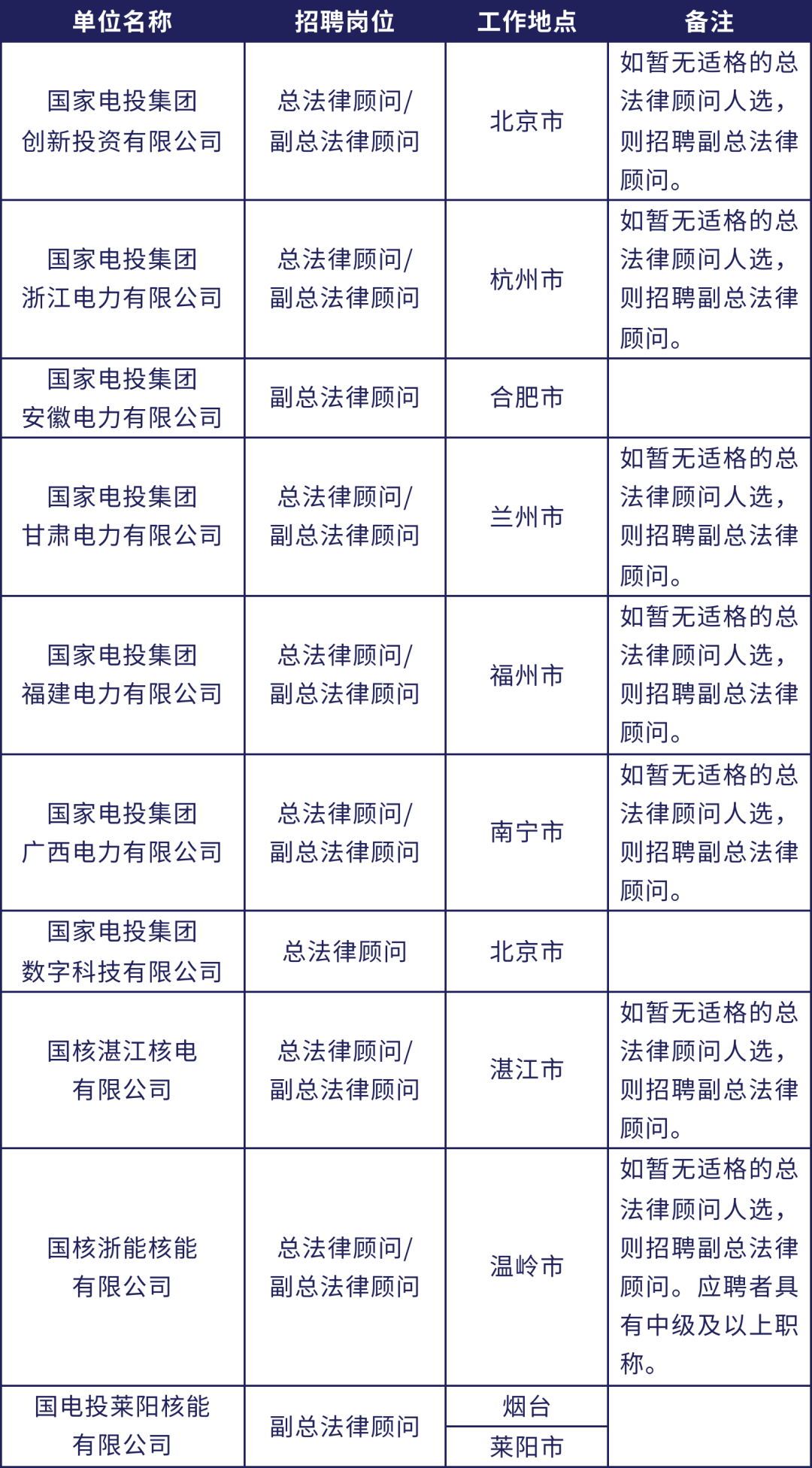 | 单位名称 | 招聘岗位 | 工作地点 | 备注 |
|---|---|---|---|
| 国家电投集团创新投资有限公司 | 总法律顾问/副总法律顾问 | 北京市 | 如暂无适格的总法律顾问人选，则招聘副总法律顾问。 |
| 国家电投集团浙江电力有限公司 | 总法律顾问/副总法律顾问 | 杭州市 | 如暂无适格的总法律顾问人选，则招聘副总法律顾问。 |
| 国家电投集团安徽电力有限公司 | 副总法律顾问 | 合肥市 |  |
| 国家电投集团甘肃电力有限公司 | 总法律顾问/副总法律顾问 | 兰州市 | 如暂无适格的总法律顾问人选，则招聘副总法律顾问。 |
| 国家电投集团福建电力有限公司 | 总法律顾问/副总法律顾问 | 福州市 | 如暂无适格的总法律顾问人选，则招聘副总法律顾问。 |
| 国家电投集团广西电力有限公司 | 总法律顾问/副总法律顾问 | 南宁市 | 如暂无适格的总法律顾问人选，则招聘副总法律顾问。 |
| 国家电投集团数字科技有限公司 | 总法律顾问 | 北京市 |  |
| 国核湛江核电有限公司 | 总法律顾问/副总法律顾问 | 湛江市 | 如暂无适格的总法律顾问人选，则招聘副总法律顾问。 |
| 国核浙能核能有限公司 | 总法律顾问/副总法律顾问 | 温岭市 | 如暂无适格的总法律顾问人选，则招聘副总法律顾问。应聘者具有中级及以上职称。 |
| 国电投莱阳核能有限公司 | 副总法律顾问 | 烟台 |  |
|  |  | 莱阳市 |  |